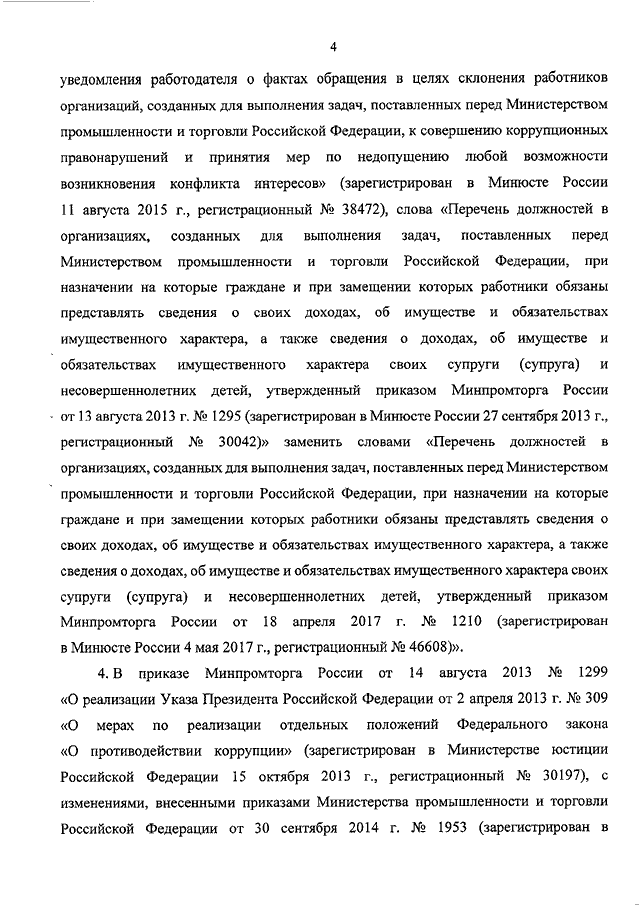 4

уведомления работодателя о фактах обращения в целях склонения работников организаций, созданных для выполнения задач, поставленных перед Министерством промышленности и торговли Российской Федерации, к совершению коррупционных правонарушений и принятия мер по недопущению любой возможности возникновения конфликта интересов» (зарегистрирован в Минюсте России 11 августа 2015 г., регистрационный № 38472), слова «Перечень должностей в организациях, созданных для выполнения задач, поставленных перед Министерством промышленности и торговли Российской Федерации, при назначении на которые граждане и при замещении которых работники обязаны представлять сведения о своих доходах, об имуществе и обязательствах имущественного характера, а также сведения о доходах, об имуществе и обязательствах имущественного характера своих супруги (супруга) и несовершеннолетних детей, утвержденный приказом Минпромторга России от 13 августа 2013 г. № 1295 (зарегистрирован в Минюсте России 27 сентября 2013 г., регистрационный № 30042)» заменить словами «Перечень должностей в организациях, созданных для выполнения задач, поставленных перед Министерством промышленности и торговли Российской Федерации, при назначении на которые граждане и при замещении которых работники обязаны представлять сведения о своих доходах, об имуществе и обязательствах имущественного характера, а также сведения о доходах, об имуществе и обязательствах имущественного характера своих супруги (супруга) и несовершеннолетних детей, утвержденный приказом Минпромторга России от 18 апреля 2017 г. № 1210 (зарегистрирован в Минюсте России 4 мая 2017 г., регистрационный № 46608)».

4. В приказе Минпромторга России от 14 августа 2013 № 1299 «О реализации Указа Президента Российской Федерации от 2 апреля 2013 г. № 309 «О мерах по реализации отдельных положений Федерального закона «О противодействии коррупции» (зарегистрирован в Министерстве юстиции Российской Федерации 15 октября 2013 г., регистрационный № 30197), с изменениями, внесенными приказами Министерства промышленности и торговли Российской Федерации от 30 сентября 2014 г. № 1953 (зарегистрирован в